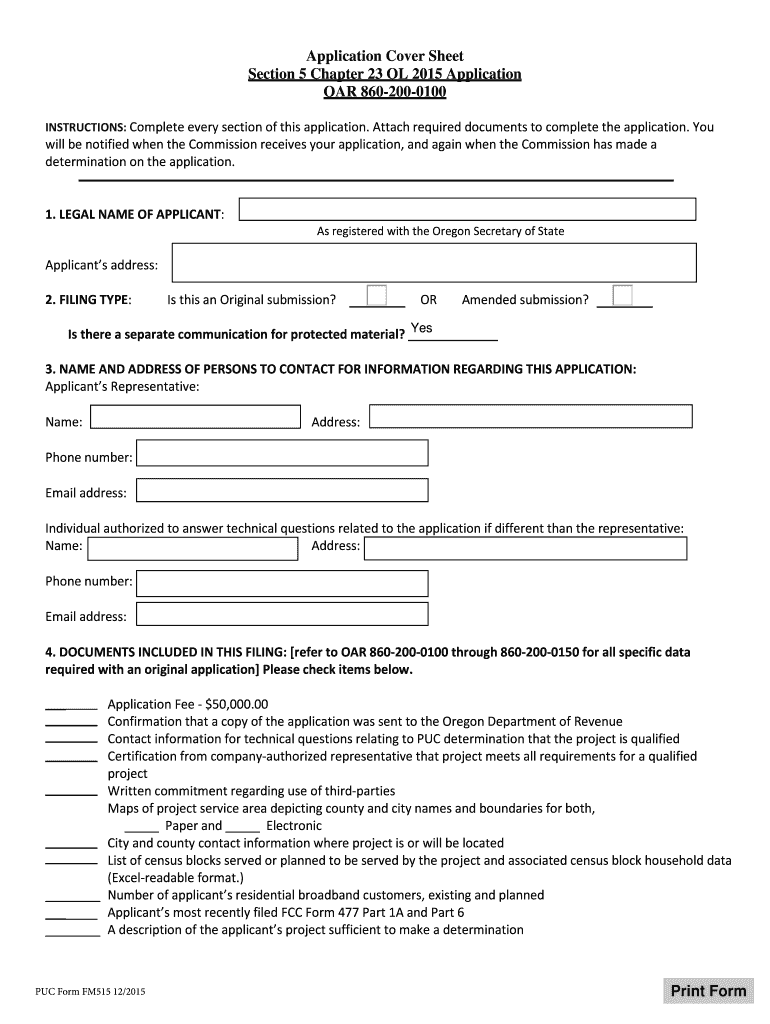 Application Cover Sheet
Section 5 Chapter 23 OL 2015 Application
OAR 860-200-0100

INSTRUCTIONS: Complete every section of this application. Attach required documents to complete the application. You will be notified when the Commission receives your application, and again when the Commission has made a determination on the application.

1. LEGAL NAME OF APPLICANT:

As registered with the Oregon Secretary of State

Applicant's address:

2. FILING TYPE: Is this an Original submission? ______ OR Amended submission? ______

Is there a separate communication for protected material? Yes

3. NAME AND ADDRESS OF PERSONS TO CONTACT FOR INFORMATION REGARDING THIS APPLICATION:
Applicant's Representative:

Name: Address:

Phone number:

Email address:

Individual authorized to answer technical questions related to the application if different than the representative:
Name: Address:

Phone number:

Email address:

4. DOCUMENTS INCLUDED IN THIS FILING: [refer to OAR 860-200-0100 through 860-200-0150 for all specific data required with an original application] Please check items below.

________ Application Fee - $50,000.00
________ Confirmation that a copy of the application was sent to the Oregon Department of Revenue
________ Contact information for technical questions relating to PUC determination that the project is qualified
________ Certification from company-authorized representative that project meets all requirements for a qualified project
________ Written commitment regarding use of third-parties
Maps of project service area depicting county and city names and boundaries for both,
_____ Paper and _____ Electronic
________ City and county contact information where project is or will be located
________ List of census blocks served or planned to be served by the project and associated census block household data (Excel-readable format.)
________ Number of applicant's residential broadband customers, existing and planned
________ Applicant's most recently filed FCC Form 477 Part 1A and Part 6
________ A description of the applicant's project sufficient to make a determination

PUC Form FM515 12/2015

Print Form